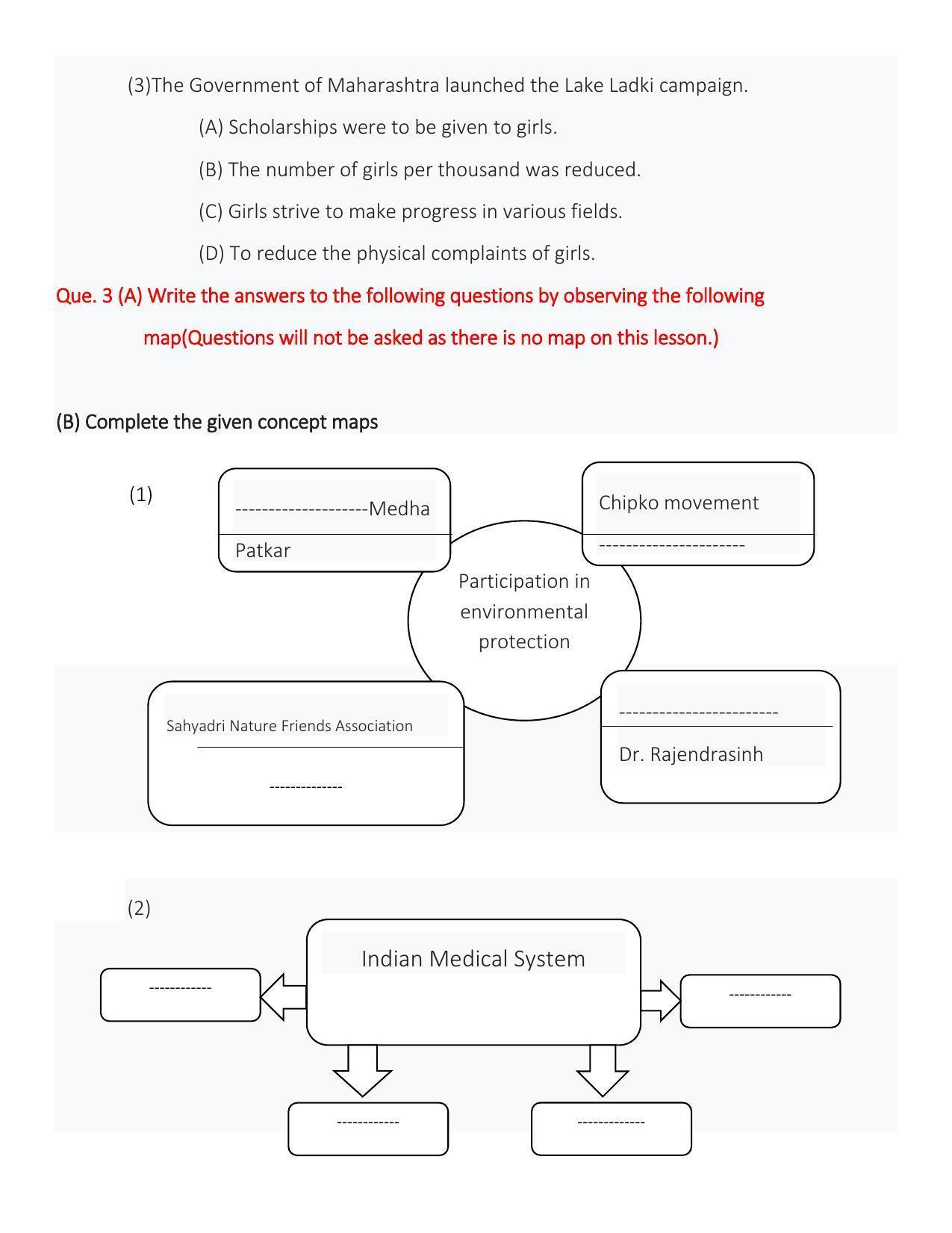 (3)The Government of Maharashtra launched the Lake Ladki campaign.

(A) Scholarships were to be given to girls.

(B) The number of girls per thousand was reduced.

(C) Girls strive to make progress in various fields.

(D) To reduce the physical complaints of girls.

Que. 3 (A) Write the answers to the following questions by observing the following map(Questions will not be asked as there is no map on this lesson.)

(B) Complete the given concept maps

(1)

--------------------Medha

Patkar

Chipko movement

----------------------

Participation in environmental protection

Sahyadri Nature Friends Association

--------------

------------------------

Dr. Rajendrasinh

(2)

Indian Medical System

------------

------------

------------

-------------